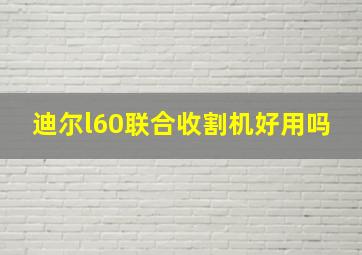 迪尔l60联合收割机好用吗